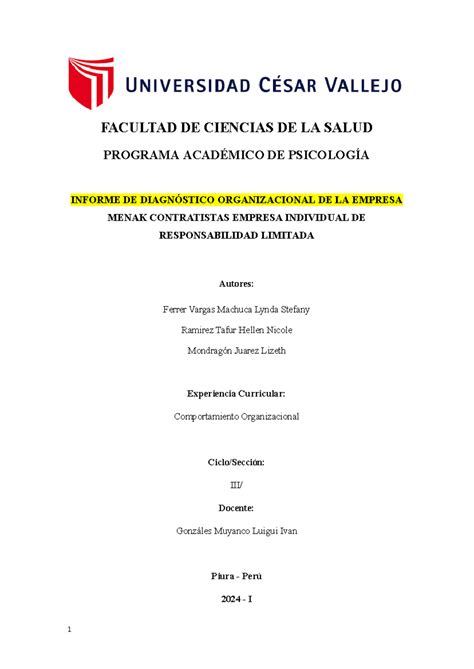 UNIVERSIDAD CÉSAR VALLEJO

FACULTAD DE CIENCIAS DE LA SALUD

PROGRAMA ACADÉMICO DE PSICOLOGÍA

INFORME DE DIAGNÓSTICO ORGANIZACIONAL DE LA EMPRESA MENAK CONTRATISTAS EMPRESA INDIVIDUAL DE RESPONSABILIDAD LIMITADA

Autores:

Ferrer Vargas Machuca Lynda Stefany

Ramirez Tafur Hellen Nicole

Mondragón Juarez Lizeth

Experiencia Curricular:

Comportamiento Organizacional

Ciclo/Sección:

III/

Docente:

Gonzáles Muyanco Luigui Ivan

Piura - Perú

2024 - I

1